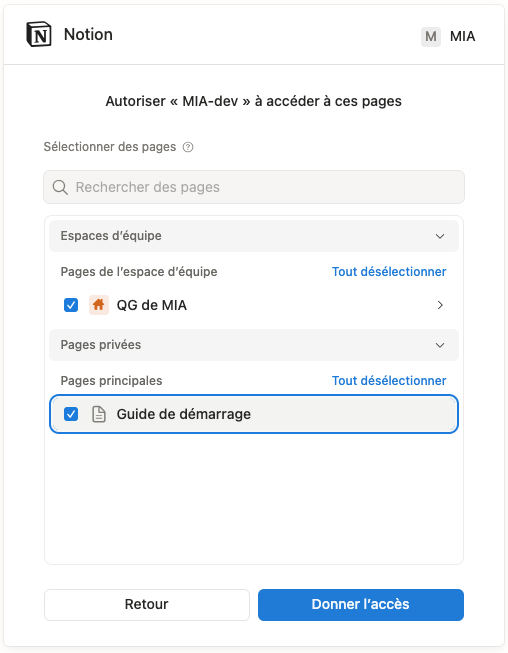 Notion

M MIA

Autoriser « MIA-dev » à accéder à ces pages

Sélectionner des pages

Rechercher des pages

Espaces d'équipe

Pages de l'espace d'équipe

Tout désélectionner

QG de MIA

Pages privées

Pages principales

Tout désélectionner

Guide de démarrage

Retour

Donner l'accès